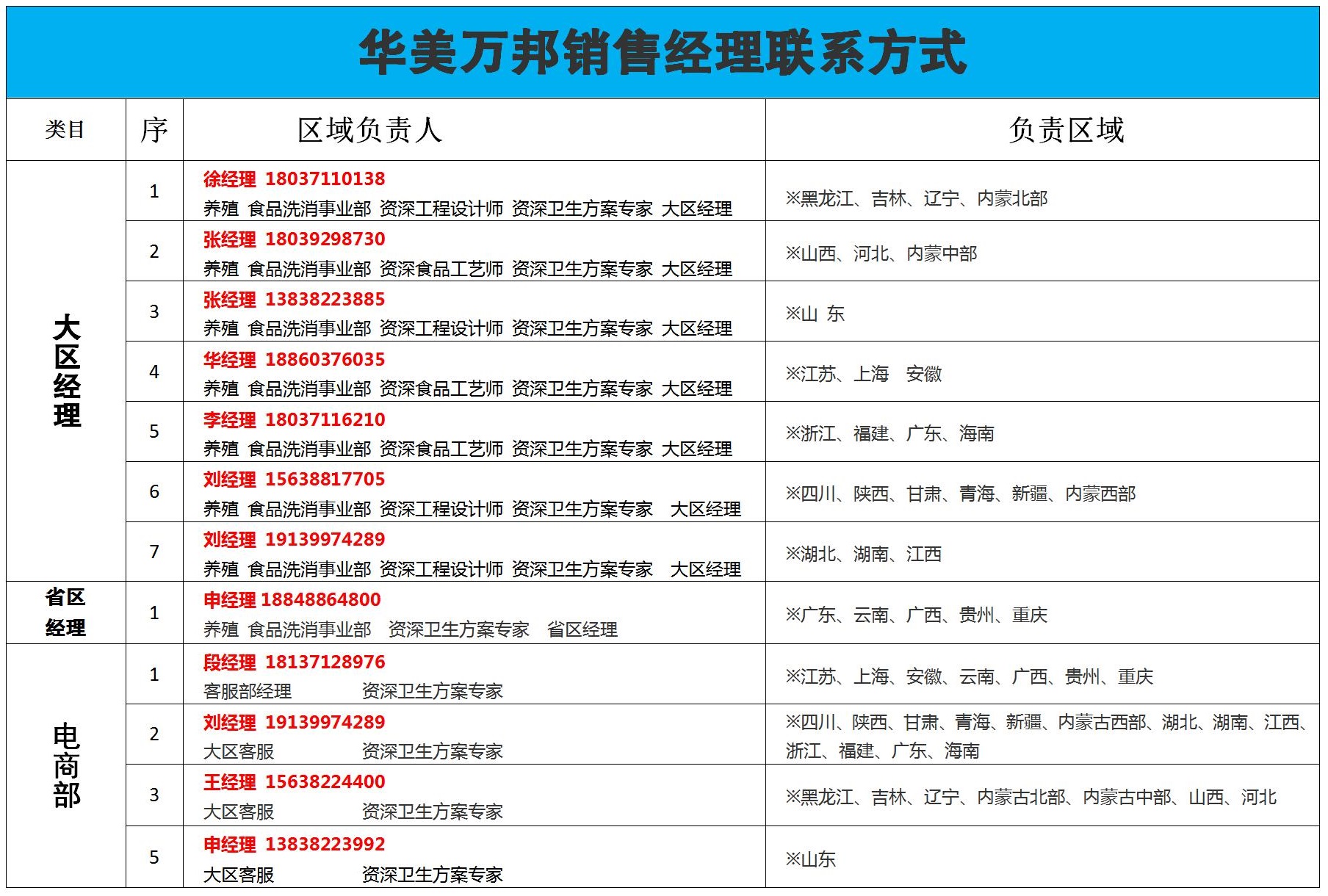 华美万邦销售经理联系方式

| 类目 | 序 | 区域负责人 | 负责区域 |
|---|---|---|---|
| 大区经理 | 1 | 徐经理 18037110138 养殖 食品洗消事业部 资深工程设计师 资深卫生方案专家 大区经理 | ※黑龙江、吉林、辽宁、内蒙北部 |
|  | 2 | 张经理 18039298730 养殖 食品洗消事业部 资深食品工艺师 资深卫生方案专家 大区经理 | ※山西、河北、内蒙中部 |
|  | 3 | 张经理 13838223885 养殖 食品洗消事业部 资深工程设计师 资深卫生方案专家 大区经理 | ※山 东 |
|  | 4 | 华经理 18860376035 养殖 食品洗消事业部 资深食品工艺师 资深卫生方案专家 大区经理 | ※江苏、上海 安徽 |
|  | 5 | 李经理 18037116210 养殖 食品洗消事业部 资深食品工艺师 资深卫生方案专家 大区经理 | ※浙江、福建、广东、海南 |
|  | 6 | 刘经理 15638817705 养殖 食品洗消事业部 资深工程设计师 资深卫生方案专家 大区经理 | ※四川、陕西、甘肃、青海、新疆、内蒙西部 |
|  | 7 | 刘经理 19139974289 养殖 食品洗消事业部 资深工程设计师 资深卫生方案专家 大区经理 | ※湖北、湖南、江西 |
| 省区经理 | 1 | 申经理 18848864800 养殖 食品洗消事业部 资深卫生方案专家 省区经理 | ※广东、云南、广西、贵州、重庆 |
| 电商部 | 1 | 段经理 18137128976 客服部经理 资深卫生方案专家 | ※江苏、上海、安徽、云南、广西、贵州、重庆 |
|  | 2 | 刘经理 19139974289 大区客服 资深卫生方案专家 | ※四川、陕西、甘肃、青海、新疆、内蒙古西部、湖北、湖南、江西、浙江、福建、广东、海南 |
|  | 3 | 王经理 15638224400 大区客服 资深卫生方案专家 | ※黑龙江、吉林、辽宁、内蒙古北部、内蒙古中部、山西、河北 |
|  | 5 | 申经理 13838223992 大区客服 资深卫生方案专家 | ※山东 |